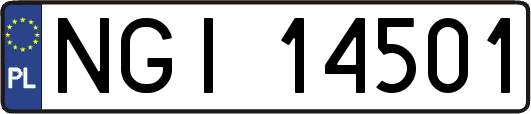 PL

NGI 14501